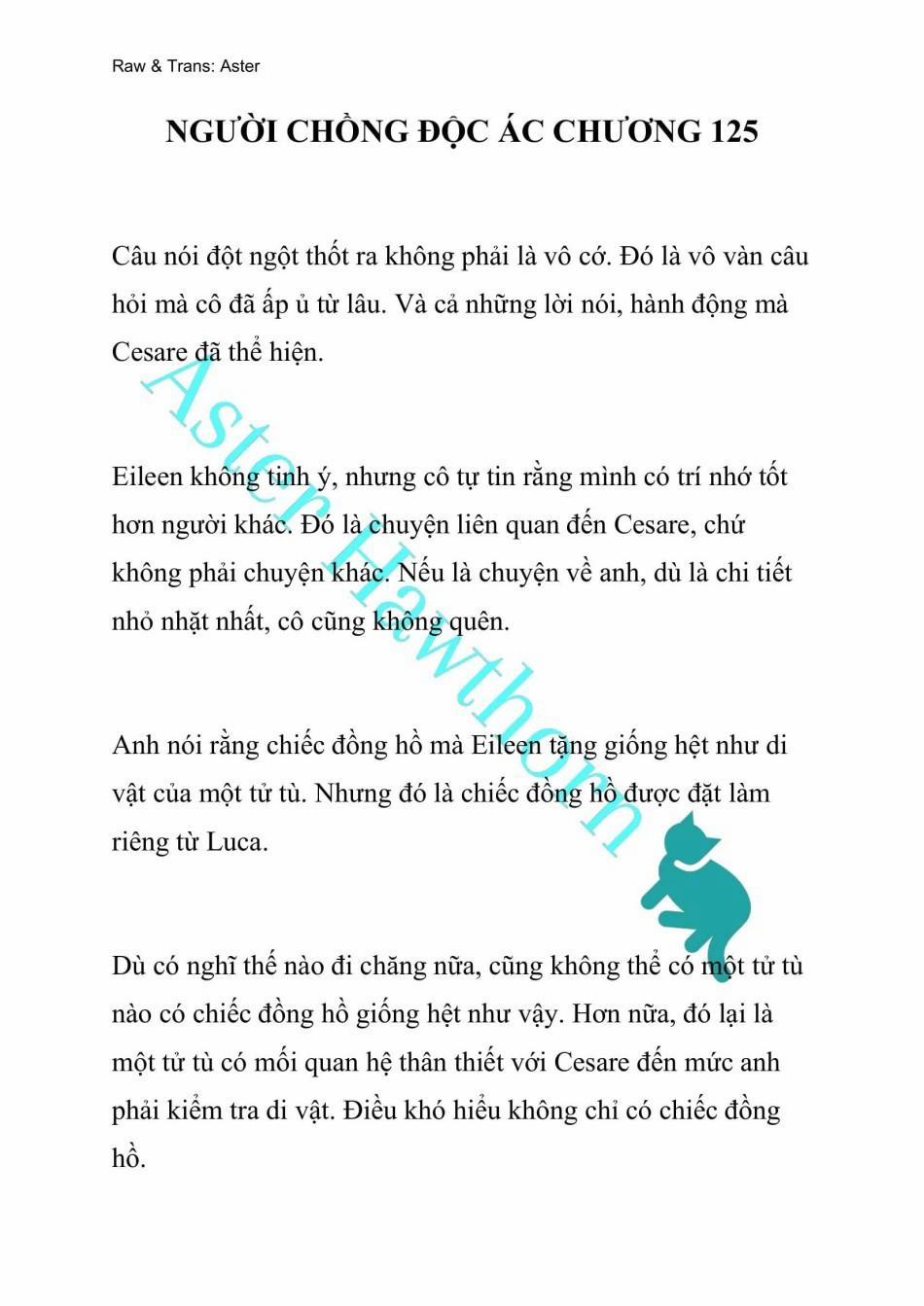 Raw & Trans: Aster

NGƯỜI CHỒNG ĐỘC ÁC CHƯƠNG 125

Câu nói đột ngột thốt ra không phải là vô cớ. Đó là vô vàn câu hỏi mà cô đã ấp ủ từ lâu. Và cả những lời nói, hành động mà Cesare đã thể hiện.

Eileen không tinh ý, nhưng cô tự tin rằng mình có trí nhớ tốt hơn người khác. Đó là chuyện liên quan đến Cesare, chứ không phải chuyện khác. Nếu là chuyện về anh, dù là chi tiết nhỏ nhặt nhất, cô cũng không quên.

Anh nói rằng chiếc đồng hồ mà Eileen tặng giống hệt như di vật của một tử tù. Nhưng đó là chiếc đồng hồ được đặt làm riêng từ Luca.

Dù có nghĩ thế nào đi chăng nữa, cũng không thể có một tử tù nào có chiếc đồng hồ giống hệt như vậy. Hơn nữa, đó lại là một tử tù có mối quan hệ thân thiết với Cesare đến mức anh phải kiểm tra di vật. Điều khó hiểu không chỉ có chiếc đồng hồ.

Aster Hawthorn